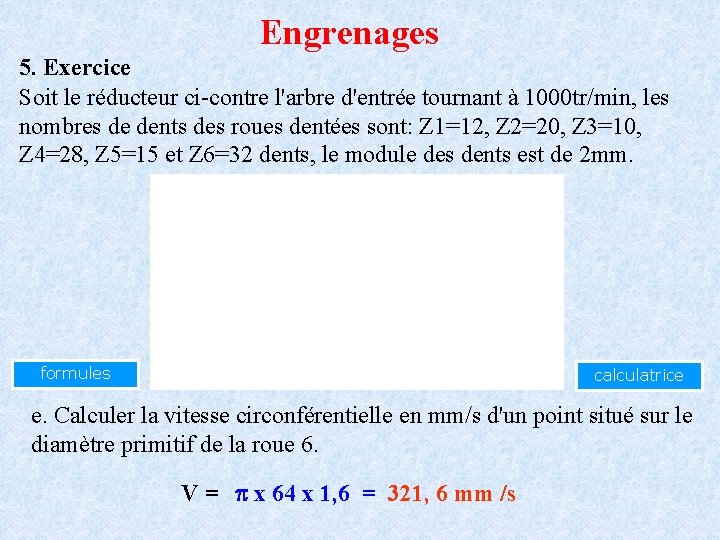 Engrenages

5. Exercice

Soit le réducteur ci-contre l'arbre d'entrée tournant à 1000tr/min, les nombres de dents des roues dentées sont: Z1=12, Z2=20, Z3=10, Z4=28, Z5=15 et Z6=32 dents, le module des dents est de 2mm.

formules

calculatrice

e. Calculer la vitesse circonférentielle en mm/s d'un point situé sur le diamètre primitif de la roue 6.

V = $\pi$ x 64 x 1,6 = 321, 6 mm /s